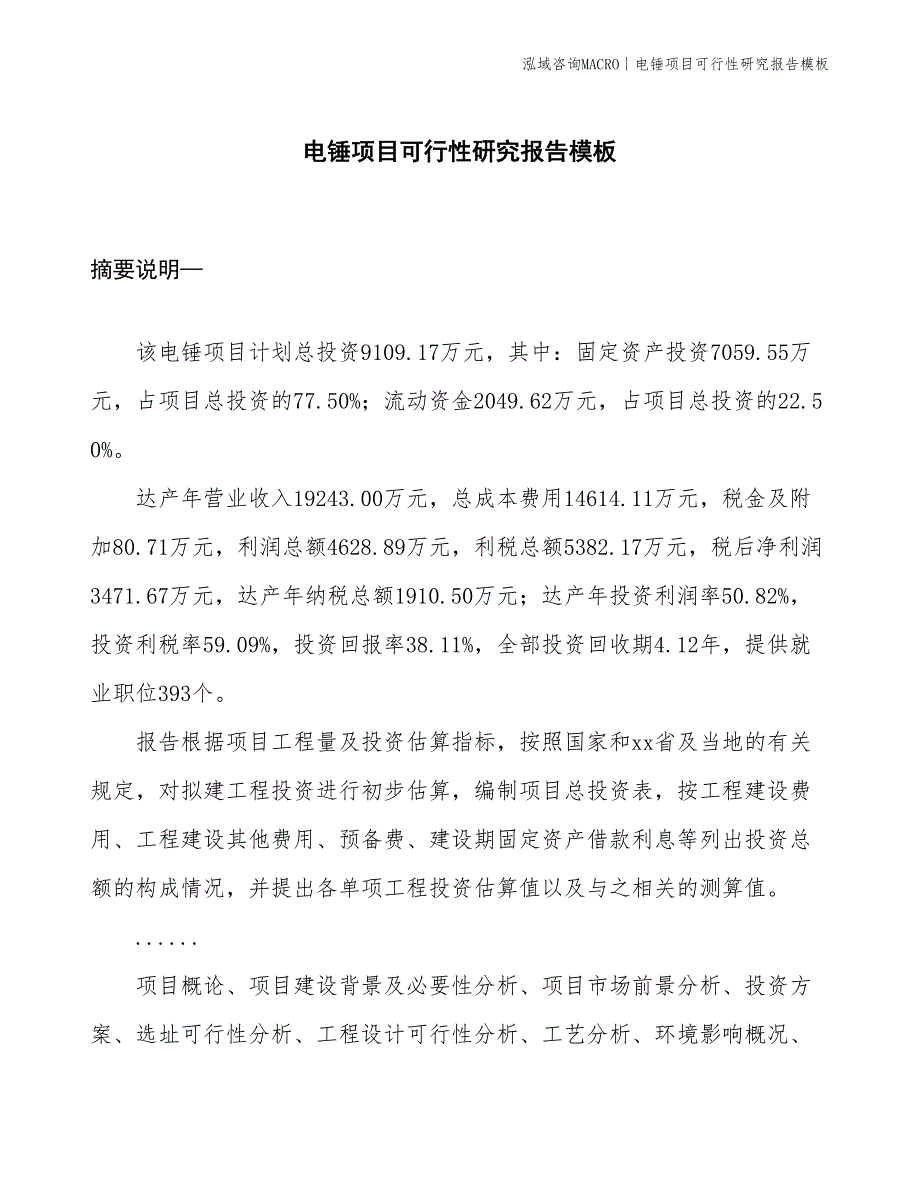 泓域咨询MACRO | 电锤项目可行性研究报告模板

电锤项目可行性研究报告模板

摘要说明—

该电锤项目计划总投资9109.17万元，其中：固定资产投资7059.55万元，占项目总投资的77.50%；流动资金2049.62万元，占项目总投资的22.50%。

达产年营业收入19243.00万元，总成本费用14614.11万元，税金及附加80.71万元，利润总额4628.89万元，利税总额5382.17万元，税后净利润3471.67万元，达产年纳税总额1910.50万元；达产年投资利润率50.82%，投资利税率59.09%，投资回报率38.11%，全部投资回收期4.12年，提供就业职位393个。

报告根据项目工程量及投资估算指标，按照国家和xx省及当地的有关规定，对拟建工程投资进行初步估算，编制项目总投资表，按工程建设费用、工程建设其他费用、预备费、建设期固定资产借款利息等列出投资总额的构成情况，并提出各单项工程投资估算值以及与之相关的测算值。

......

项目概论、项目建设背景及必要性分析、项目市场前景分析、投资方案、选址可行性分析、工程设计可行性分析、工艺分析、环境影响概况、